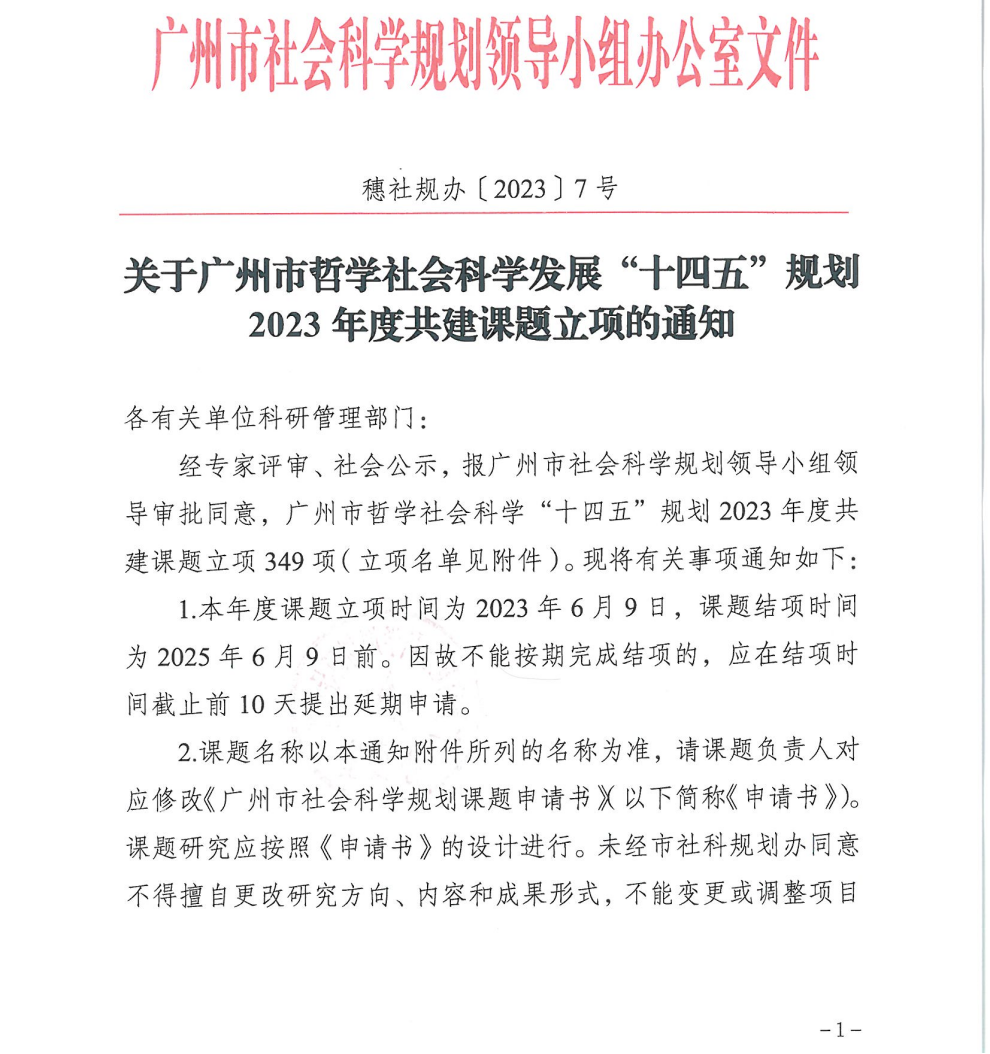 广州市社会科学规划领导小组办公室文件

穗社规办〔2023〕7号

关于广州市哲学社会科学发展“十四五”规划2023年度共建课题立项的通知

各有关单位科研管理部门：

经专家评审、社会公示，报广州市社会科学规划领导小组领导审批同意，广州市哲学社会科学“十四五”规划2023年度共建课题立项349项（立项名单见附件）。现将有关事项通知如下：

1.本年度课题立项时间为2023年6月9日，课题结项时间为2025年6月9日前。因故不能按期完成结项的，应在结项时间截止前10天提出延期申请。

2.课题名称以本通知附件所列的名称为准，请课题负责人对应修改《广州市社会科学规划课题申请书》（以下简称《申请书》）。课题研究应按照《申请书》的设计进行。未经市社科规划办同意不得擅自更改研究方向、内容和成果形式，不能变更或调整项目

－1－